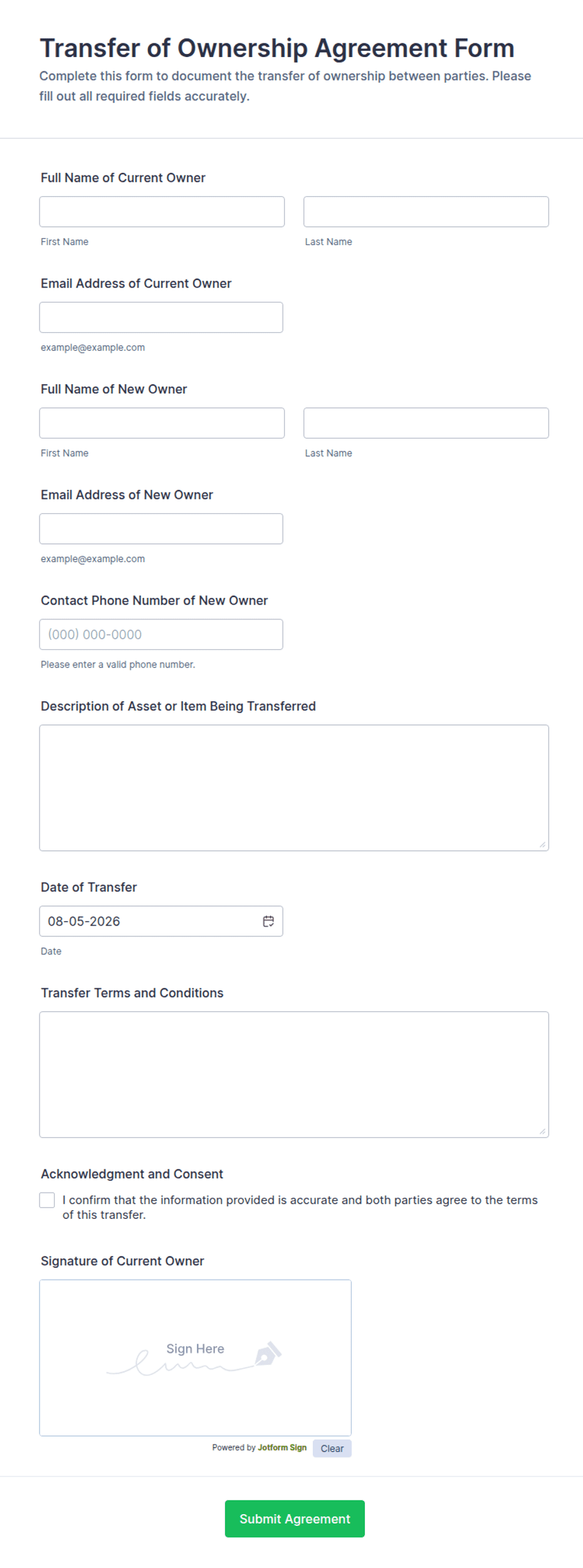 Transfer of Ownership Agreement Form

Complete this form to document the transfer of ownership between parties. Please fill out all required fields accurately.

Full Name of Current Owner

First Name

Last Name

Email Address of Current Owner

example@example.com

Full Name of New Owner

First Name

Last Name

Email Address of New Owner

example@example.com

Contact Phone Number of New Owner

(000) 000-0000

Please enter a valid phone number.

Description of Asset or Item Being Transferred

Date of Transfer

08-05-2026

Date

Transfer Terms and Conditions

Acknowledgment and Consent

I confirm that the information provided is accurate and both parties agree to the terms of this transfer.

Signature of Current Owner

Sign Here

Powered by Jotform Sign

Clear

Submit Agreement